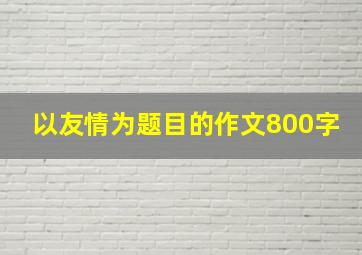 以友情为题目的作文800字